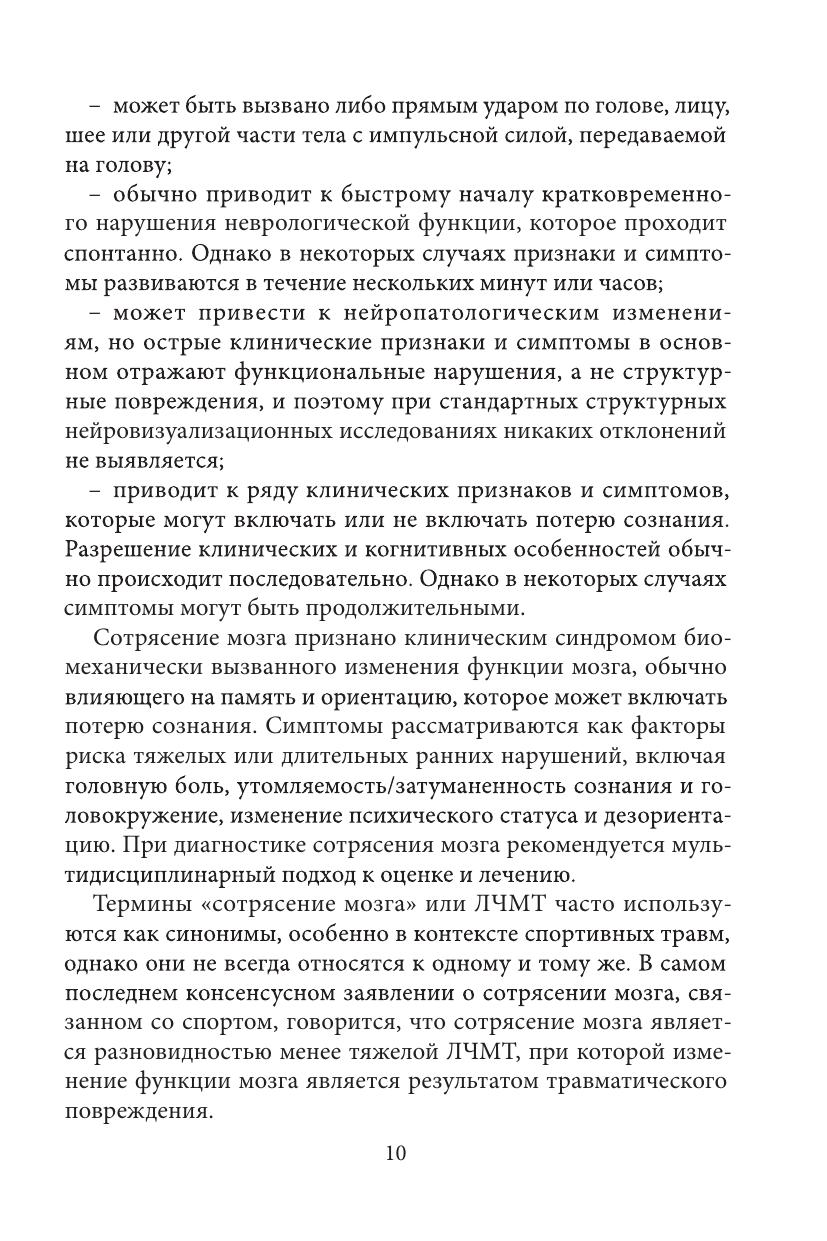 – может быть вызвано либо прямым ударом по голове, лицу, шее или другой части тела с импульсной силой, передаваемой на голову;

– обычно приводит к быстрому началу кратковременного нарушения неврологической функции, которое проходит спонтанно. Однако в некоторых случаях признаки и симптомы развиваются в течение нескольких минут или часов;

– может привести к нейропатологическим изменениям, но острые клинические признаки и симптомы в основном отражают функциональные нарушения, а не структурные повреждения, и поэтому при стандартных структурных нейровизуализационных исследованиях никаких отклонений не выявляется;

– приводит к ряду клинических признаков и симптомов, которые могут включать или не включать потерю сознания. Разрешение клинических и когнитивных особенностей обычно происходит последовательно. Однако в некоторых случаях симптомы могут быть продолжительными.

Сотрясение мозга признано клиническим синдромом биомеханически вызванного изменения функции мозга, обычно влияющего на память и ориентацию, которое может включать потерю сознания. Симптомы рассматриваются как факторы риска тяжелых или длительных ранних нарушений, включая головную боль, утомляемость/затуманенность сознания и головокружение, изменение психического статуса и дезориентацию. При диагностике сотрясения мозга рекомендуется мультидисциплинарный подход к оценке и лечению.

Термины «сотрясение мозга» или ЛЧМТ часто используются как синонимы, особенно в контексте спортивных травм, однако они не всегда относятся к одному и тому же. В самом последнем консенсусном заявлении о сотрясении мозга, связанном со спортом, говорится, что сотрясение мозга является разновидностью менее тяжелой ЛЧМТ, при которой изменение функции мозга является результатом травматического повреждения.

10